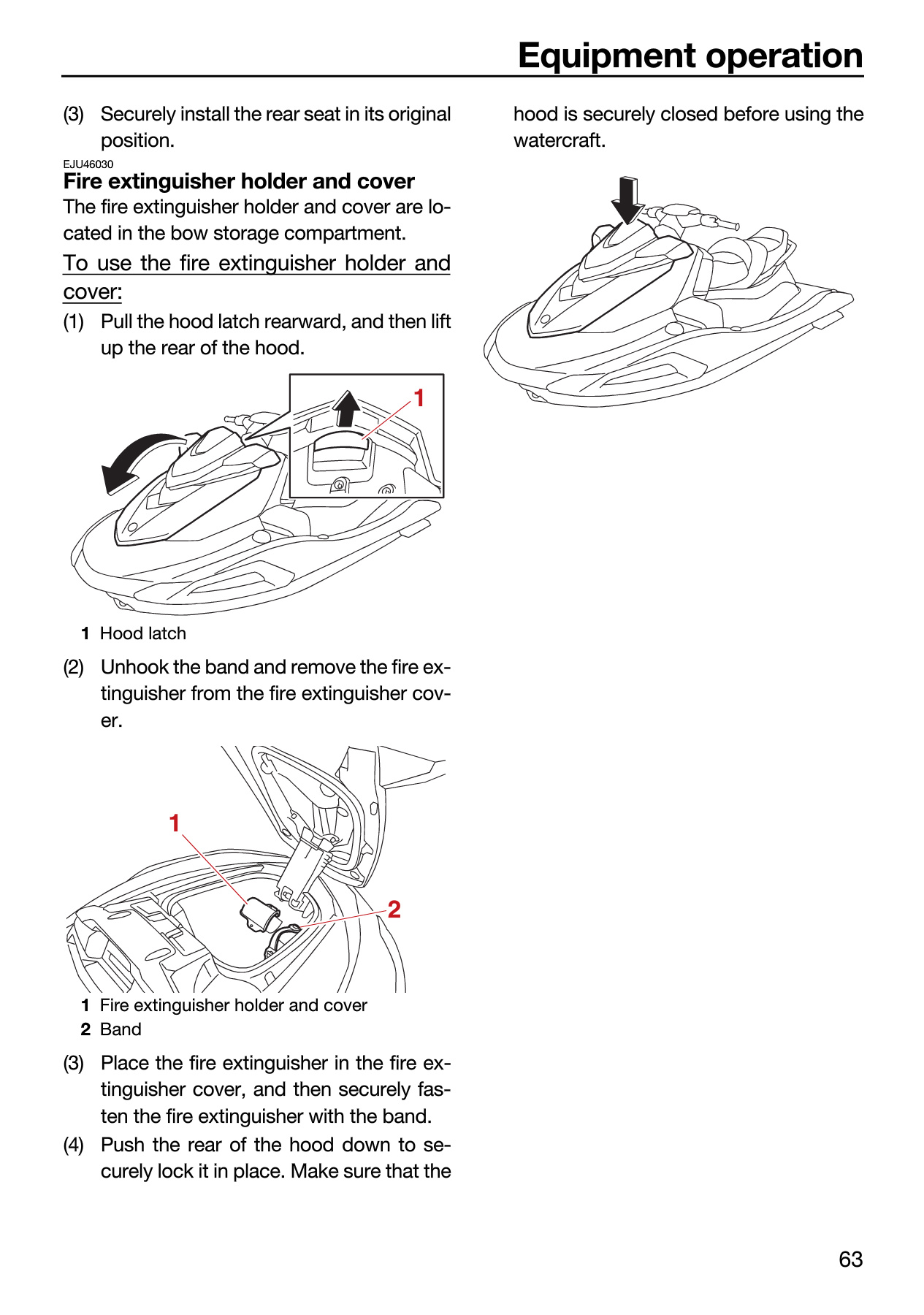 Equipment operation

(3) Securely install the rear seat in its original position.

EJU46030
Fire extinguisher holder and cover

The fire extinguisher holder and cover are located in the bow storage compartment.

To use the fire extinguisher holder and cover:

(1) Pull the hood latch rearward, and then lift up the rear of the hood.

1

1 Hood latch

(2) Unhook the band and remove the fire extinguisher from the fire extinguisher cover.

1

2

1 Fire extinguisher holder and cover
2 Band

(3) Place the fire extinguisher in the fire extinguisher cover, and then securely fasten the fire extinguisher with the band.

(4) Push the rear of the hood down to securely lock it in place. Make sure that the hood is securely closed before using the watercraft.

63